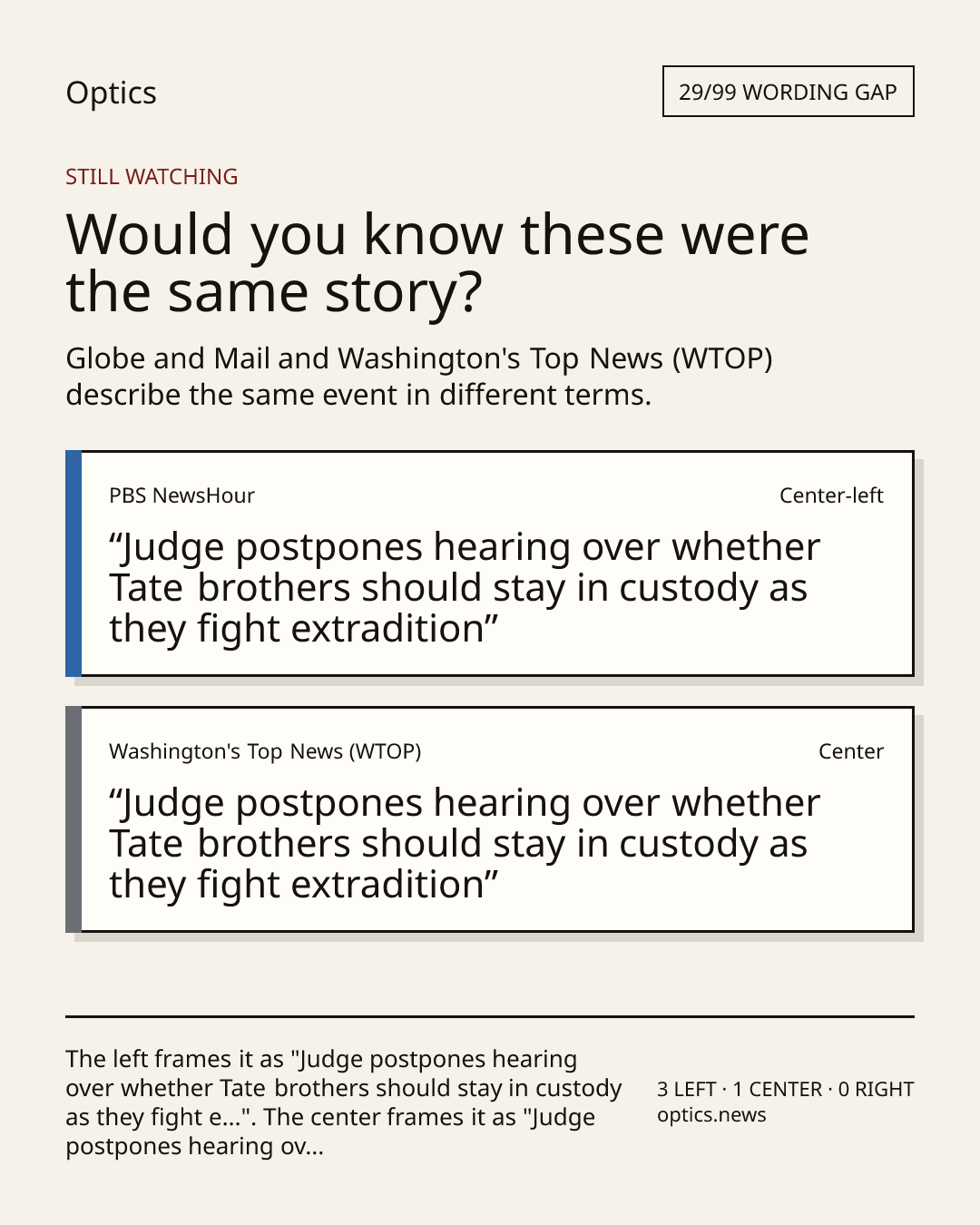 Optics

29/99 WORDING GAP

STILL WATCHING

Would you know these were the same story?

Globe and Mail and Washington's Top News (WTOP) describe the same event in different terms.

PBS NewsHour

Center-left

“Judge postpones hearing over whether Tate brothers should stay in custody as they fight extradition”

Washington's Top News (WTOP)

Center

“Judge postpones hearing over whether Tate brothers should stay in custody as they fight extradition”

The left frames it as "Judge postpones hearing over whether Tate brothers should stay in custody as they fight e...". The center frames it as "Judge postpones hearing ov...

3 LEFT · 1 CENTER · 0 RIGHT
optics.news